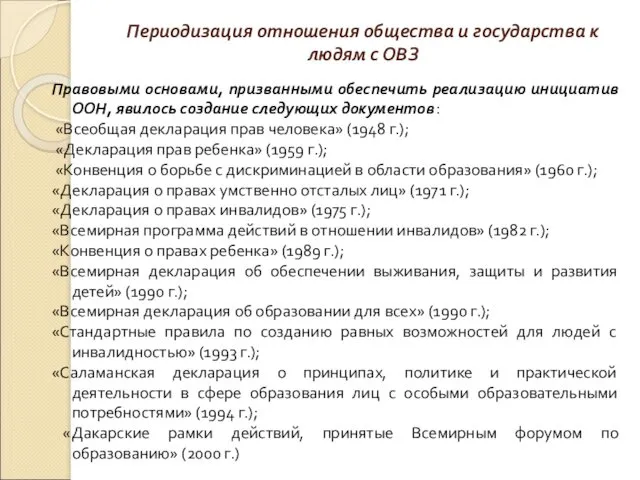 Периодизация отношения общества и государства к людям с ОВЗ

Правовыми основами, призванными обеспечить реализацию инициатив ООН, явилось создание следующих документов:

«Всеобщая декларация прав человека» (1948 г.);
«Декларация прав ребенка» (1959 г.);
«Конвенция о борьбе с дискриминацией в области образования» (1960 г.);
«Декларация о правах умственно отсталых лиц» (1971 г.);
«Декларация о правах инвалидов» (1975 г.);
«Всемирная программа действий в отношении инвалидов» (1982 г.);
«Конвенция о правах ребенка» (1989 г.);
«Всемирная декларация об обеспечении выживания, защиты и развития детей» (1990 г.);
«Всемирная декларация об образовании для всех» (1990 г.);
«Стандартные правила по созданию равных возможностей для людей с инвалидностью» (1993 г.);
«Саламанская декларация о принципах, политике и практической деятельности в сфере образования лиц с особыми образовательными потребностями» (1994 г.);
«Дакарские рамки действий, принятые Всемирным форумом по образованию» (2000 г.)